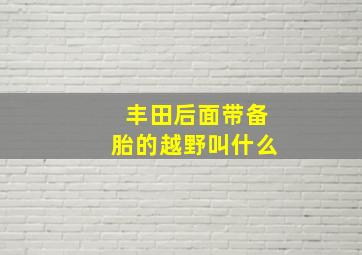 丰田后面带备胎的越野叫什么